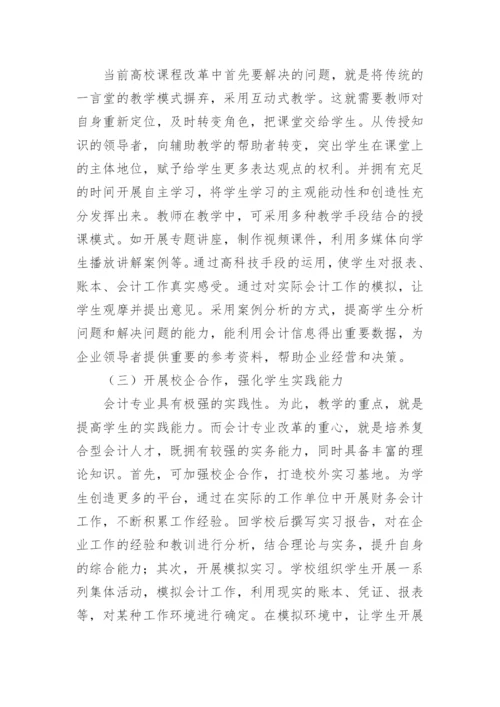 当前高校课程改革中首先要解决的问题，就是将传统的一言堂的教学模式摒弃，采用互动式教学。这就需要教师对自身重新定位，及时转变角色，把课堂交给学生。从传授知识的领导者，向辅助教学的帮助者转变，突出学生在课堂上的主体地位，赋予给学生更多表达观点的权利。并拥有充足的时间开展自主学习，将学生学习的主观能动性和创造性充分发挥出来。教师在教学中，可采用多种教学手段结合的授课模式。如开展专题讲座，制作视频课件，利用多媒体向学生播放讲解案例等。通过高科技手段的运用，使学生对报表、账本、会计工作真实感受。通过对实际会计工作的模拟，让学生观摩并提出意见。采用案例分析的方式，提高学生分析问题和解决问题的能力，能利用会计信息得出重要数据，为企业领导者提供重要的参考资料，帮助企业经营和决策。

（三）开展校企合作，强化学生实践能力

会计专业具有极强的实践性。为此，教学的重点，就是提高学生的实践能力。而会计专业改革的重心，就是培养复合型会计人才，既拥有较强的实务能力，同时具备丰富的理论知识。首先，可加强校企合作，打造校外实习基地。为学生创造更多的平台，通过在实际的工作单位中开展财务会计工作，不断积累工作经验。回学校后撰写实习报告，对在企业工作的经验和教训进行分析，结合理论与实务，提升自身的综合能力；其次，开展模拟实习。学校组织学生开展一系列集体活动，模拟会计工作，利用现实的账本、凭证、报表等，对某种工作环境进行确定。在模拟环境中，让学生开展